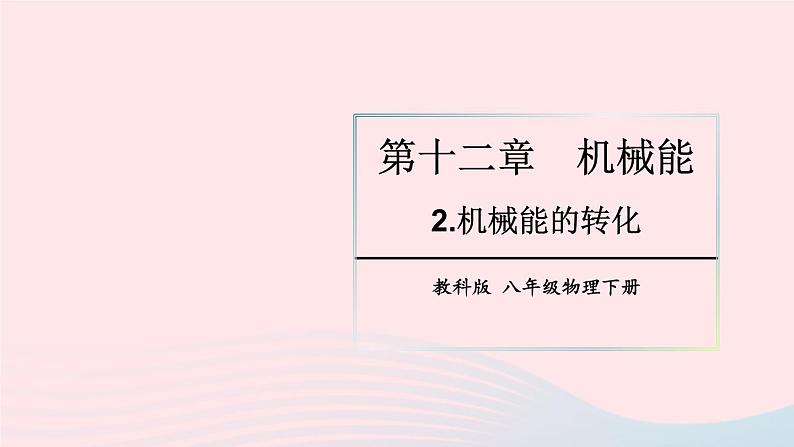 第十二章　机械能

2.机械能的转化

教科版　八年级物理下册